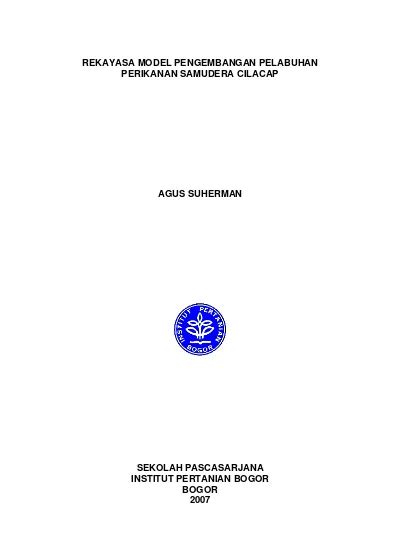 REKAYASA MODEL PENGEMBANGAN PELABUHAN PERIKANAN SAMUDERA CILACAP

AGUS SUHERMAN

INSTITUT PERTANIAN
BOGOR

SEKOLAH PASCASARJANA
INSTITUT PERTANIAN BOGOR
BOGOR
2007